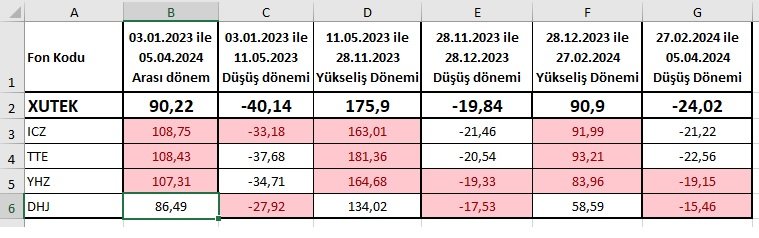 | | A | B | C | D | E | F | G |
|---|---|---|---|---|---|---|---|
| 1 | Fon Kodu | 03.01.2023 ile 05.04.2024 Arası dönem | 03.01.2023 ile 11.05.2023 Düşüş dönemi | 11.05.2023 ile 28.11.2023 Yükseliş Dönemi | 28.11.2023 ile 28.12.2023 Düşüş dönemi | 28.12.2023 ile 27.02.2024 Yükseliş Dönemi | 27.02.2024 ile 05.04.2024 Düşüş Dönemi |
| 2 | XUTEK | 90,22 | -40,14 | 175,9 | -19,84 | 90,9 | -24,02 |
| 3 | ICZ | 108,75 | -33,18 | 163,01 | -21,46 | 91,99 | -21,22 |
| 4 | TTE | 108,43 | -37,68 | 181,36 | -20,54 | 93,21 | -22,56 |
| 5 | YHZ | 107,31 | -34,71 | 164,68 | -19,33 | 83,96 | -19,15 |
| 6 | DHJ | 86,49 | -27,92 | 134,02 | -17,53 | 58,59 | -15,46 |